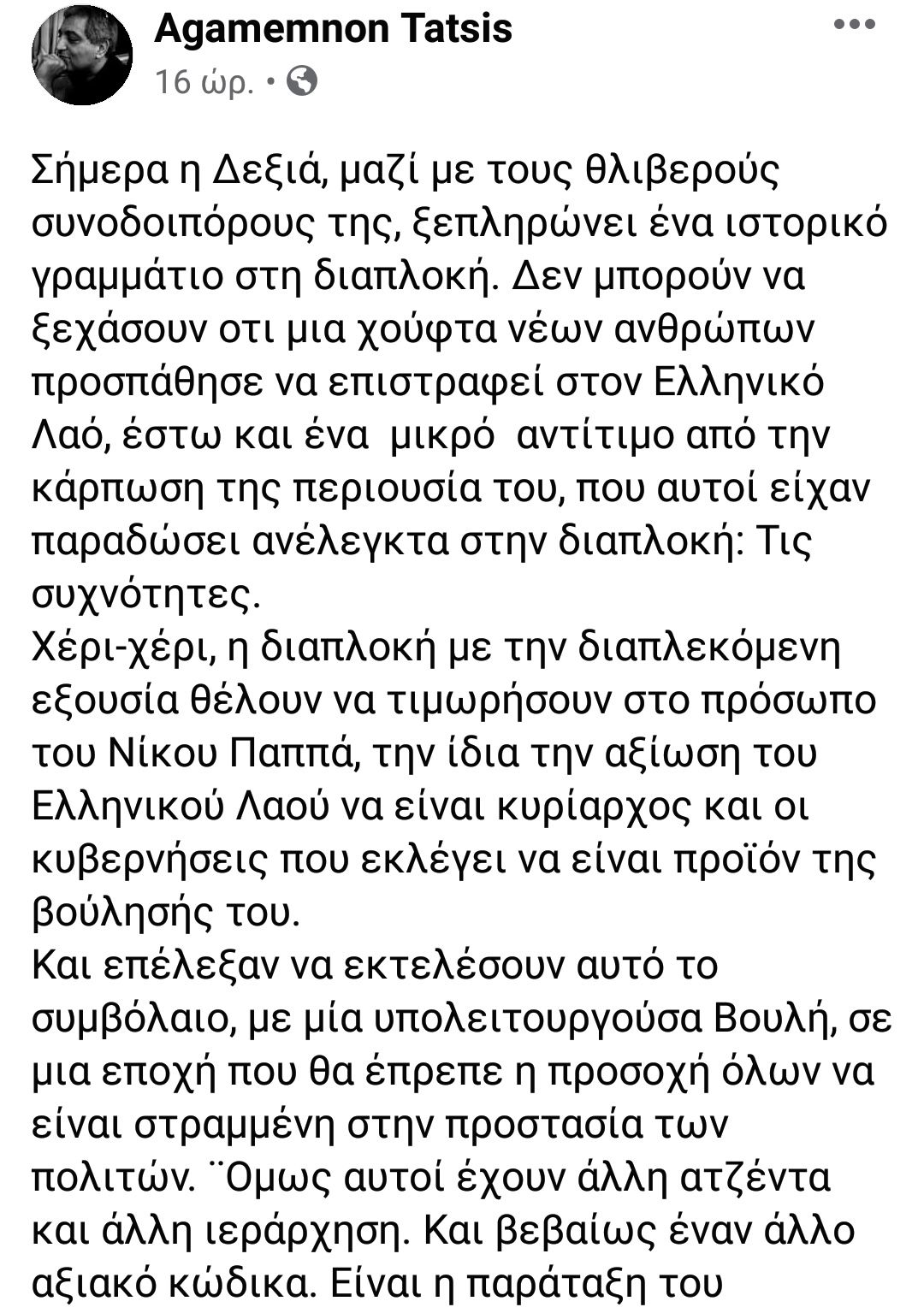 Agamemnon Tatsis
16 ώρ. •

Σήμερα η Δεξιά, μαζί με τους θλιβερούς συνοδοιπόρους της, ξεπληρώνει ένα ιστορικό γραμμάτιο στη διαπλοκή. Δεν μπορούν να ξεχάσουν οτι μια χούφτα νέων ανθρώπων προσπάθησε να επιστραφεί στον Ελληνικό Λαό, έστω και ένα μικρό αντίτιμο από την κάρπωση της περιουσία του, που αυτοί είχαν παραδώσει ανέλεγκτα στην διαπλοκή: Τις συχνότητες.
Χέρι-χέρι, η διαπλοκή με την διαπλεκόμενη εξουσία θέλουν να τιμωρήσουν στο πρόσωπο του Νίκου Παππά, την ίδια την αξίωση του Ελληνικού Λαού να είναι κυρίαρχος και οι κυβερνήσεις που εκλέγει να είναι προϊόν της βούλησής του.
Και επέλεξαν να εκτελέσουν αυτό το συμβόλαιο, με μία υπολειτουργούσα Βουλή, σε μια εποχή που θα έπρεπε η προσοχή όλων να είναι στραμμένη στην προστασία των πολιτών. ¨Ομως αυτοί έχουν άλλη ατζέντα και άλλη ιεράρχηση. Και βεβαίως έναν άλλο αξιακό κώδικα. Είναι η παράταξη του